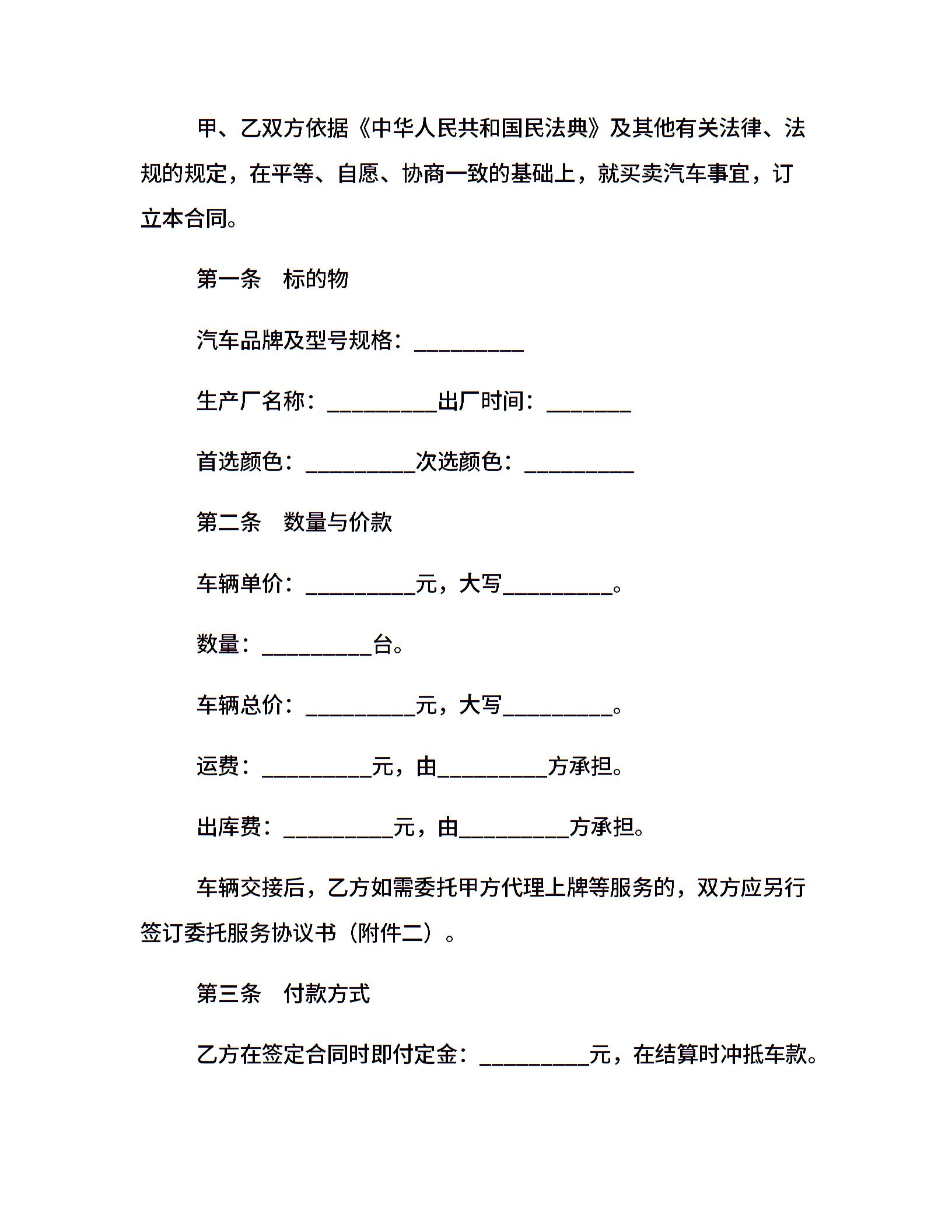 甲、乙双方依据《中华人民共和国民法典》及其他有关法律、法规的规定，在平等、自愿、协商一致的基础上，就买卖汽车事宜，订立本合同。

第一条　标的物

汽车品牌及型号规格：__________

生产厂名称：__________出厂时间：________

首选颜色：__________次选颜色：__________

第二条　数量与价款

车辆单价：__________元，大写__________。

数量：__________台。

车辆总价：__________元，大写__________。

运费：__________元，由__________方承担。

出库费：__________元，由__________方承担。

车辆交接后，乙方如需委托甲方代理上牌等服务的，双方应另行签订委托服务协议书（附件二）。

第三条　付款方式

乙方在签定合同时即付定金：__________元，在结算时冲抵车款。